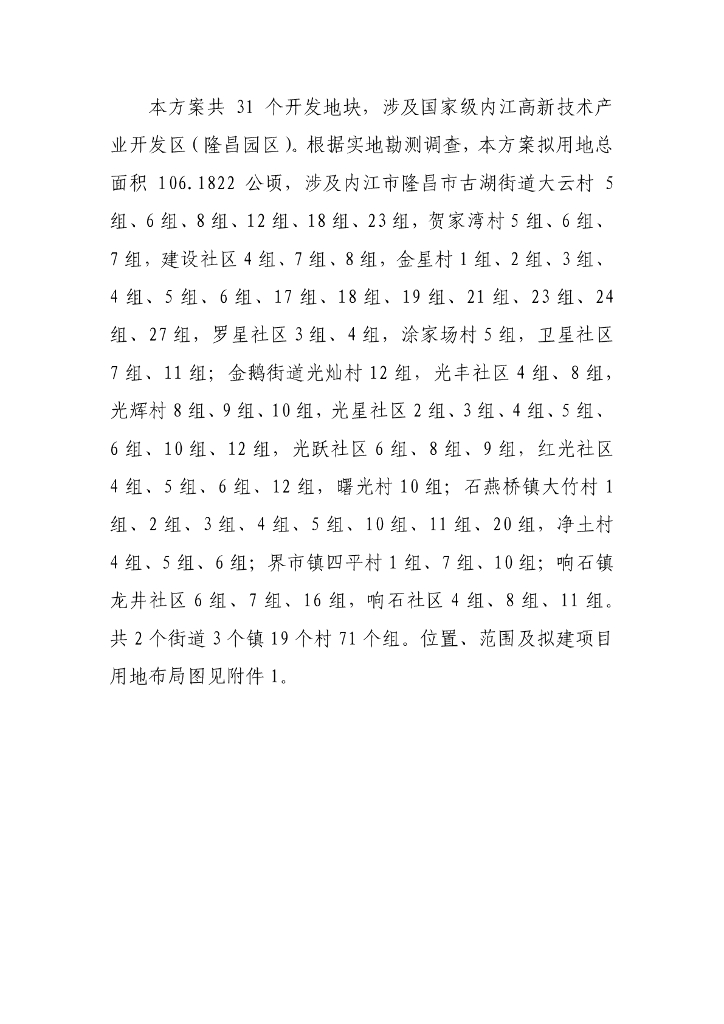 本方案共 31 个开发地块，涉及国家级内江高新技术产业开发区（隆昌园区）。根据实地勘测调查，本方案拟用地总面积 106.1822 公顷，涉及内江市隆昌市古湖街道大云村 5 组、6 组、8 组、12 组、18 组、23 组，贺家湾村 5 组、6 组、7 组，建设社区 4 组、7 组、8 组，金星村 1 组、2 组、3 组、4 组、5 组、6 组、17 组、18 组、19 组、21 组、23 组、24 组、27 组，罗星社区 3 组、4 组，涂家场村 5 组，卫星社区 7 组、11 组；金鹅街道光灿村 12 组，光丰社区 4 组、8 组，光辉村 8 组、9 组、10 组，光星社区 2 组、3 组、4 组、5 组、6 组、10 组、12 组，光跃社区 6 组、8 组、9 组，红光社区 4 组、5 组、6 组、12 组，曙光村 10 组；石燕桥镇大竹村 1 组、2 组、3 组、4 组、5 组、10 组、11 组、20 组，净土村 4 组、5 组、6 组；界市镇四平村 1 组、7 组、10 组；响石镇龙井社区 6 组、7 组、16 组，响石社区 4 组、8 组、11 组。共 2 个街道 3 个镇 19 个村 71 个组。位置、范围及拟建项目用地布局图见附件 1。